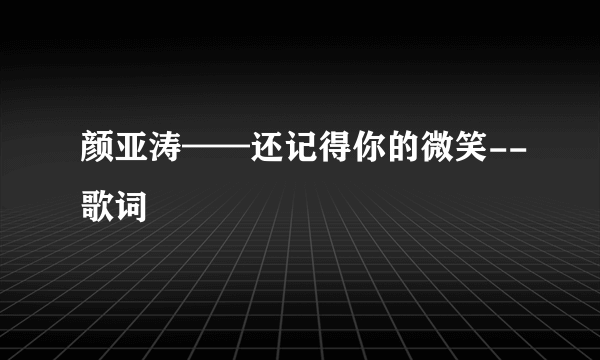 颜亚涛——还记得你的微笑--歌词